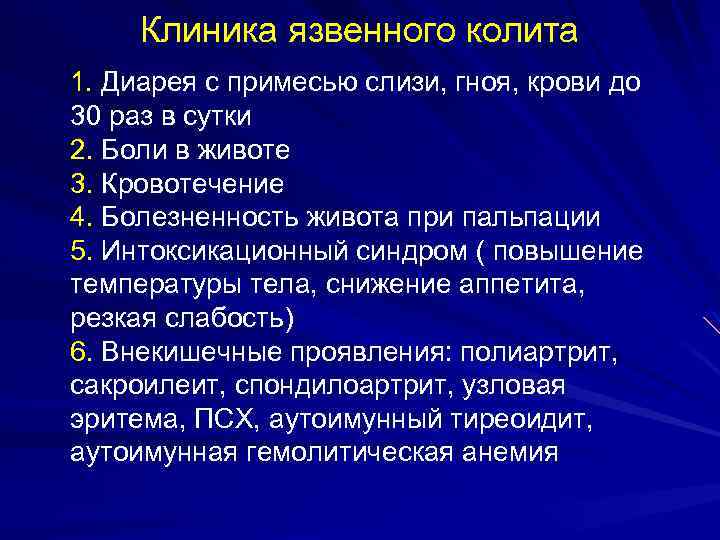 Клиника язвенного колита

1. Диарея с примесью слизи, гноя, крови до 30 раз в сутки
2. Боли в животе
3. Кровотечение
4. Болезненность живота при пальпации
5. Интоксикационный синдром ( повышение температуры тела, снижение аппетита, резкая слабость)
6. Внекишечные проявления: полиартрит, сакроилеит, спондилоартрит, узловая эритема, ПСХ, аутоимунный тиреоидит, аутоимунная гемолитическая анемия